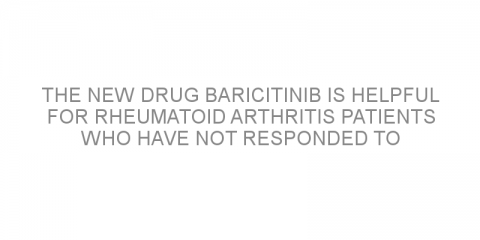 THE NEW DRUG BARICITINIB IS HELPFUL FOR RHEUMATOID ARTHRITIS PATIENTS WHO HAVE NOT RESPONDED TO